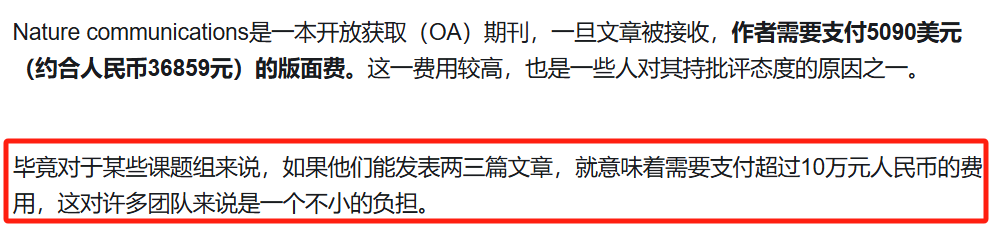 Nature communications是一本开放获取（OA）期刊，一旦文章被接收，作者需要支付5090美元（约合人民币36859元）的版面费。这一费用较高，也是一些人对其持批评态度的原因之一。

毕竟对于某些课题组来说，如果他们能发表两三篇文章，就意味着需要支付超过10万元人民币的费用，这对许多团队来说是一个不小的负担。